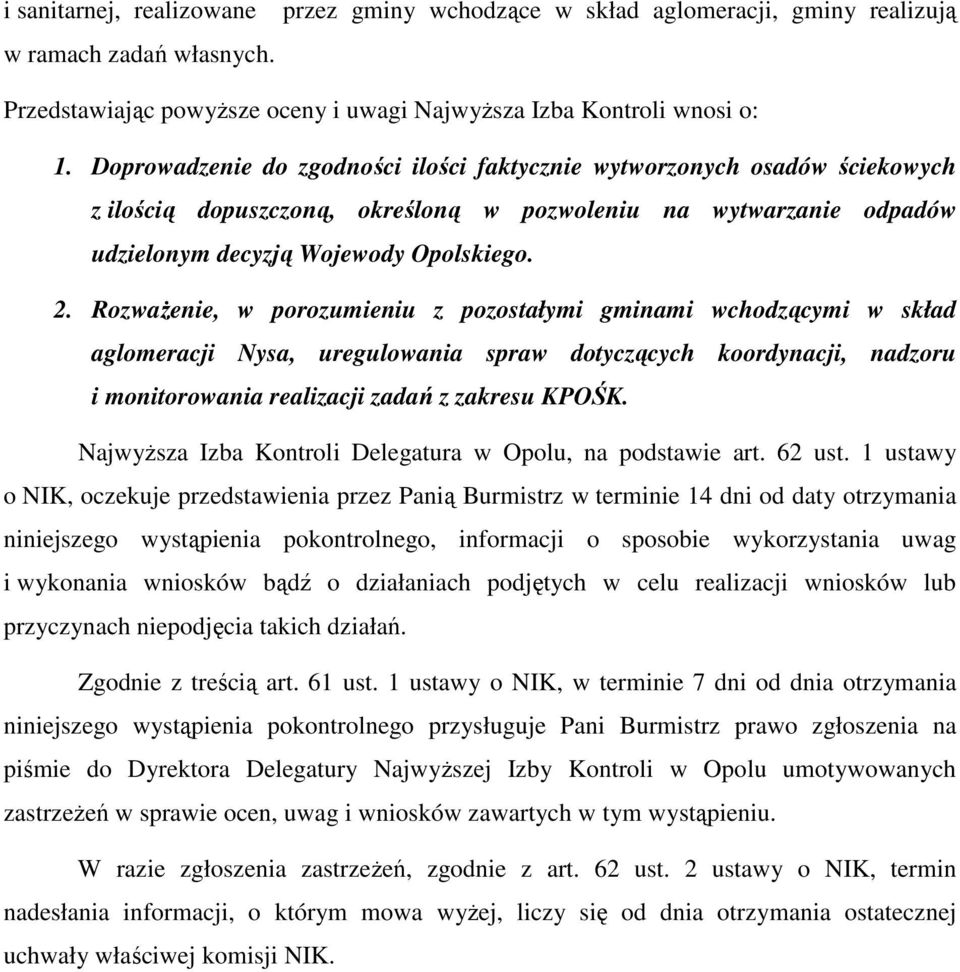 i sanitarnej, realizowane przez gminy wchodzące w skład aglomeracji, gminy realizują w ramach zadań własnych.

Przedstawiając powyższe oceny i uwagi Najwyższa Izba Kontroli wnosi o:

1. Doprowadzenie do zgodności ilości faktycznie wytworzonych osadów ściekowych z ilością dopuszczoną, określoną w pozwoleniu na wytwarzanie odpadów udzielonym decyzją Wojewody Opolskiego.

2. Rozważenie, w porozumieniu z pozostałymi gminami wchodzącymi w skład aglomeracji Nysa, uregulowania spraw dotyczących koordynacji, nadzoru i monitorowania realizacji zadań z zakresu KPOŚK.

Najwyższa Izba Kontroli Delegatura w Opolu, na podstawie art. 62 ust. 1 ustawy o NIK, oczekuje przedstawienia przez Panią Burmistrz w terminie 14 dni od daty otrzymania niniejszego wystąpienia pokontrolnego, informacji o sposobie wykorzystania uwag i wykonania wniosków bądź o działaniach podjętych w celu realizacji wniosków lub przyczynach niepodjęcia takich działań.

Zgodnie z treścią art. 61 ust. 1 ustawy o NIK, w terminie 7 dni od dnia otrzymania niniejszego wystąpienia pokontrolnego przysługuje Pani Burmistrz prawo zgłoszenia na piśmie do Dyrektora Delegatury Najwyższej Izby Kontroli w Opolu umotywowanych zastrzeżeń w sprawie ocen, uwag i wniosków zawartych w tym wystąpieniu.

W razie zgłoszenia zastrzeżeń, zgodnie z art. 62 ust. 2 ustawy o NIK, termin nadesłania informacji, o którym mowa wyżej, liczy się od dnia otrzymania ostatecznej uchwały właściwej komisji NIK.